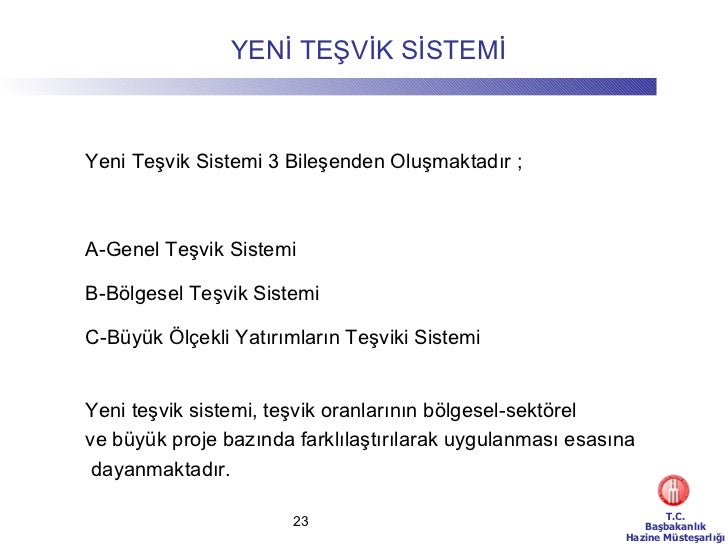 YENİ TEŞVİK SİSTEMİ

Yeni Teşvik Sistemi 3 Bileşenden Oluşmaktadır ;

A-Genel Teşvik Sistemi

B-Bölgesel Teşvik Sistemi

C-Büyük Ölçekli Yatırımların Teşviki Sistemi

Yeni teşvik sistemi, teşvik oranlarının bölgesel-sektörel ve büyük proje bazında farklılaştırılarak uygulanması esasına dayanmaktadır.

23

T.C.
Başbakanlık
Hazine Müsteşarlığı